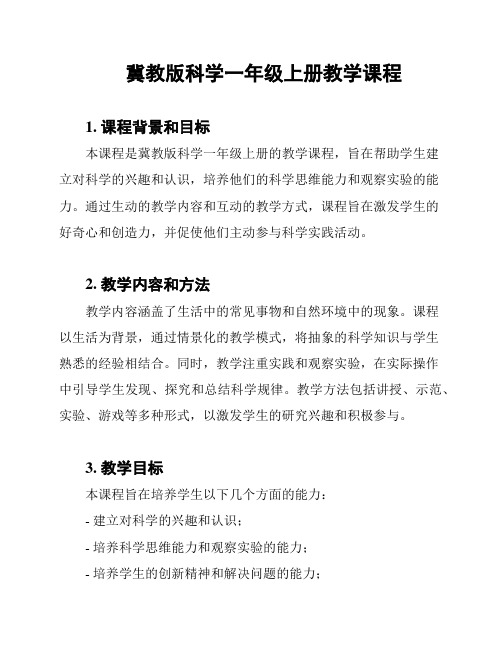 冀教版科学一年级上册教学课程

1. 课程背景和目标

本课程是冀教版科学一年级上册的教学课程，旨在帮助学生建立对科学的兴趣和认识，培养他们的科学思维能力和观察实验的能力。通过生动的教学内容和互动的教学方式，课程旨在激发学生的好奇心和创造力，并促使他们主动参与科学实践活动。

2. 教学内容和方法

教学内容涵盖了生活中的常见事物和自然环境中的现象。课程以生活为背景，通过情景化的教学模式，将抽象的科学知识与学生熟悉的经验相结合。同时，教学注重实践和观察实验，在实际操作中引导学生发现、探究和总结科学规律。教学方法包括讲授、示范、实验、游戏等多种形式，以激发学生的研究兴趣和积极参与。

3. 教学目标

本课程旨在培养学生以下几个方面的能力：

- 建立对科学的兴趣和认识；

- 培养科学思维能力和观察实验的能力；

- 培养学生的创新精神和解决问题的能力；